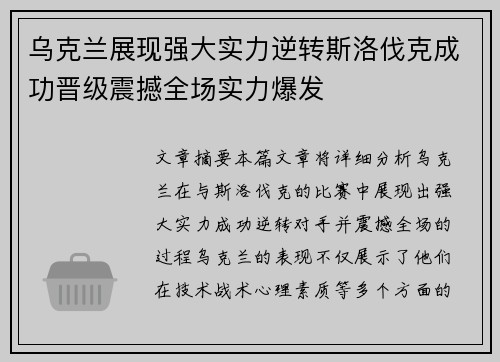 乌克兰展现强大实力逆转斯洛伐克成功晋级震撼全场实力爆发

文章摘要本篇文章将详细分析乌克兰在与斯洛伐克的比赛中展现出强大实力成功逆转对手并震撼全场的过程乌克兰的表现不仅展示了他们在技术战术心理素质等多个方面的